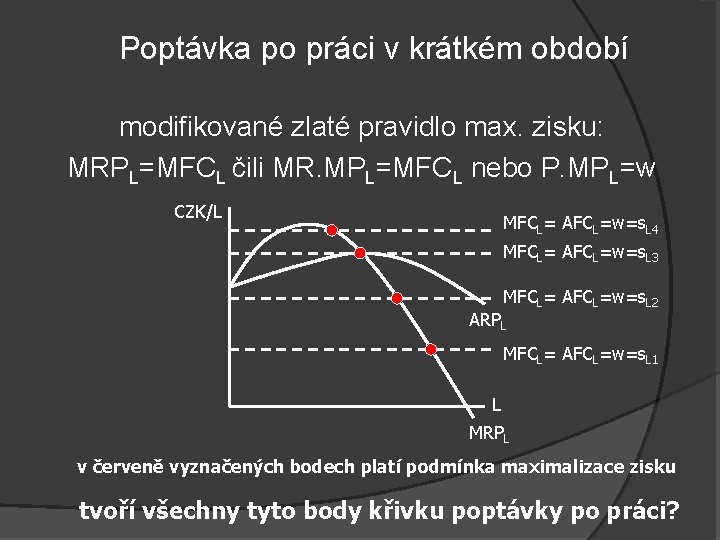 Poptávka po práci v krátkém období

modifikované zlaté pravidlo max. zisku:
$MRP_L=MFC_L$ čili $MR.MP_L=MFC_L$ nebo $P.MP_L=w$

CZK/L

$MFC_L= AFC_L=w=s_{L4}$

$MFC_L= AFC_L=w=s_{L3}$

$MFC_L= AFC_L=w=s_{L2}$

$ARP_L$

$MFC_L= AFC_L=w=s_{L1}$

L

$MRP_L$

v červeně vyznačených bodech platí podmínka maximalizace zisku

tvoří všechny tyto body křivku poptávky po práci?